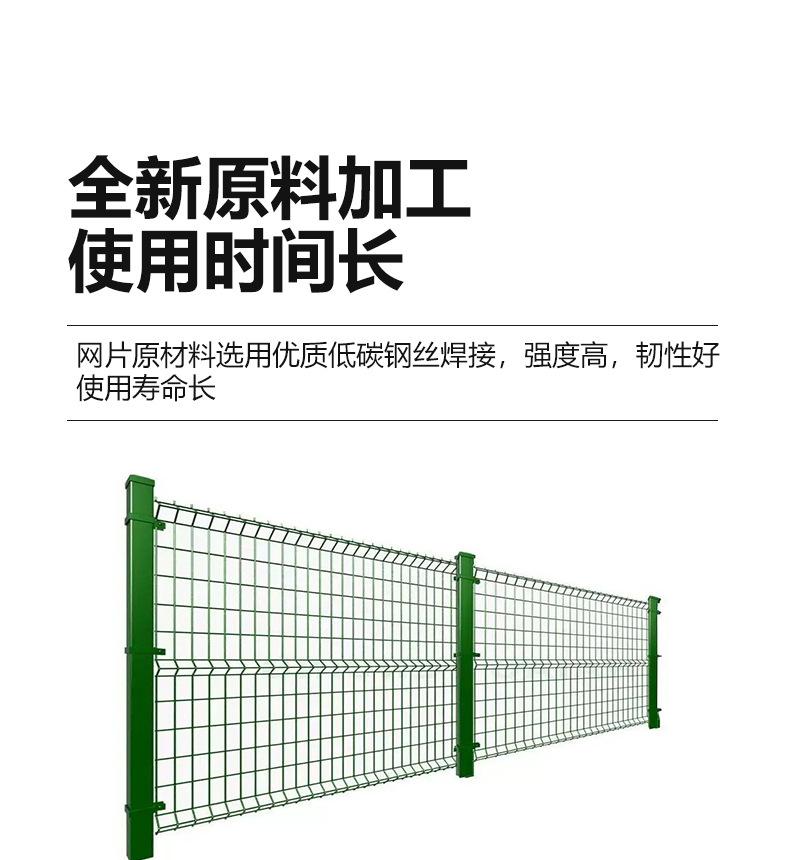 全新原料加工
使用时间长

网片原材料选用优质低碳钢丝焊接，强度高，韧性好使用寿命长